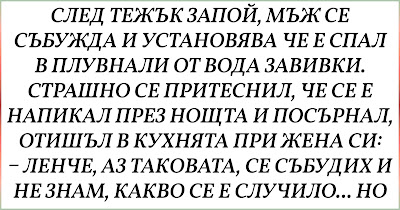 СЛЕД ТЕЖЪК ЗАПОЙ, МЪЖ СЕ СЪБУЖДА И УСТАНОВЯВА ЧЕ Е СПАЛ В ПЛУВНАЛИ ОТ ВОДА ЗАВИВКИ. СТРАШНО СЕ ПРИТЕСНИЛ, ЧЕ СЕ Е НАПИКАЛ ПРЕЗ НОЩТА И ПОСЪРНАЛ, ОТИШЪЛ В КУХНЯТА ПРИ ЖЕНА СИ:
– ЛЕНЧЕ, АЗ ТАКОВАТА, СЕ СЪБУДИХ И НЕ ЗНАМ, КАКВО СЕ Е СЛУЧИЛО... НО